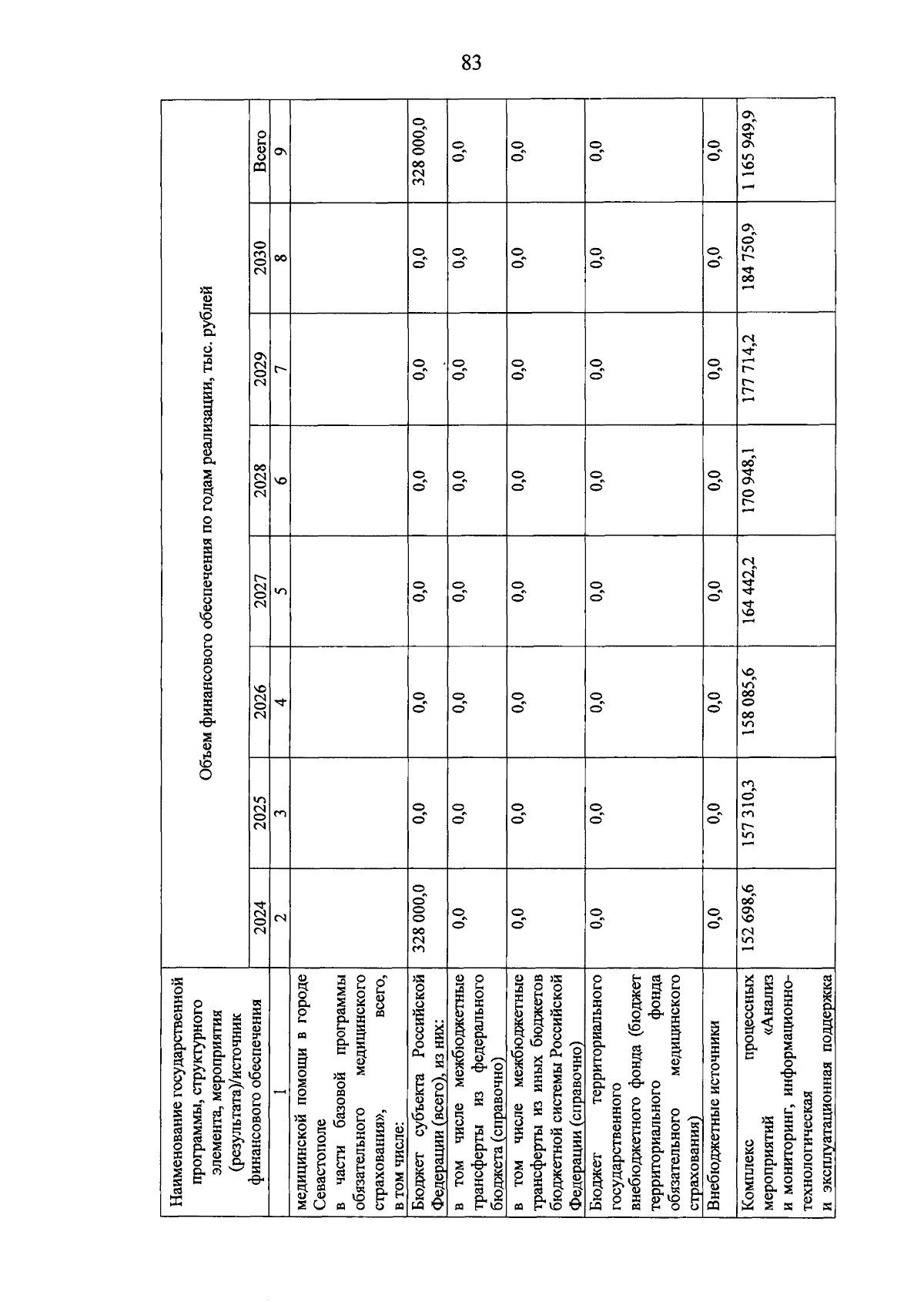 83

| Наименование государственной программы, структурного элемента, мероприятия (результата)/источник финансового обеспечения | Объем финансового обеспечения по годам реализации, тыс. рублей | | | | | | | |
|---|---|---|---|---|---|---|---|---|
| | 2024 | 2025 | 2026 | 2027 | 2028 | 2029 | 2030 | Всего |
| 1 | 2 | 3 | 4 | 5 | 6 | 7 | 8 | 9 |
| медицинской помощи в городе Севастополе в части базовой программы обязательного медицинского страхования», всего, в том числе: | | | | | | | | |
| Бюджет субъекта Российской Федерации (всего), из них: | 328 000,0 | 0,0 | 0,0 | 0,0 | 0,0 | 0,0 | 0,0 | 328 000,0 |
| в том числе межбюджетные трансферты из федерального бюджета (справочно) | 0,0 | 0,0 | 0,0 | 0,0 | 0,0 | 0,0 | 0,0 | 0,0 |
| в том числе межбюджетные трансферты из иных бюджетов бюджетной системы Российской Федерации (справочно) | 0,0 | 0,0 | 0,0 | 0,0 | 0,0 | 0,0 | 0,0 | 0,0 |
| Бюджет территориального государственного внебюджетного фонда (бюджет территориального фонда обязательного медицинского страхования) | 0,0 | 0,0 | 0,0 | 0,0 | 0,0 | 0,0 | 0,0 | 0,0 |
| Внебюджетные источники | 0,0 | 0,0 | 0,0 | 0,0 | 0,0 | 0,0 | 0,0 | 0,0 |
| Комплекс процессных мероприятий «Анализ и мониторинг, информационно-технологическая и эксплуатационная поддержка | 152 698,6 | 157 310,3 | 158 085,6 | 164 442,2 | 170 948,1 | 177 714,2 | 184 750,9 | 1 165 949,9 |